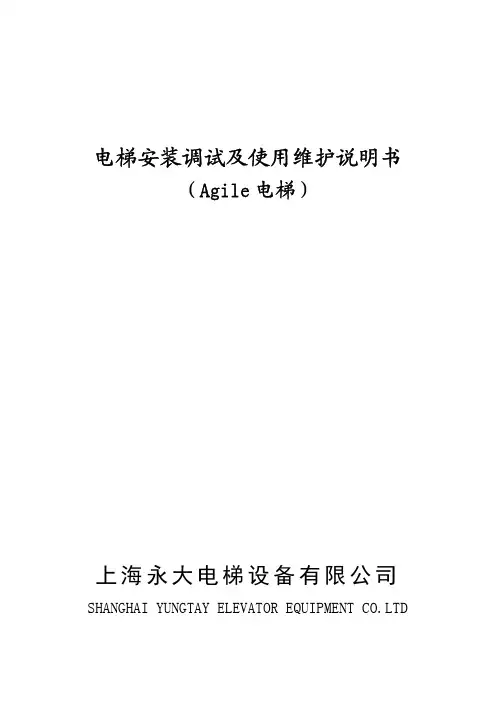 电梯安装调试及使用维护说明书
（Agile电梯）

上海永大电梯设备有限公司
SHANGHAI YUNGTAY ELEVATOR EQUIPMENT CO.LTD